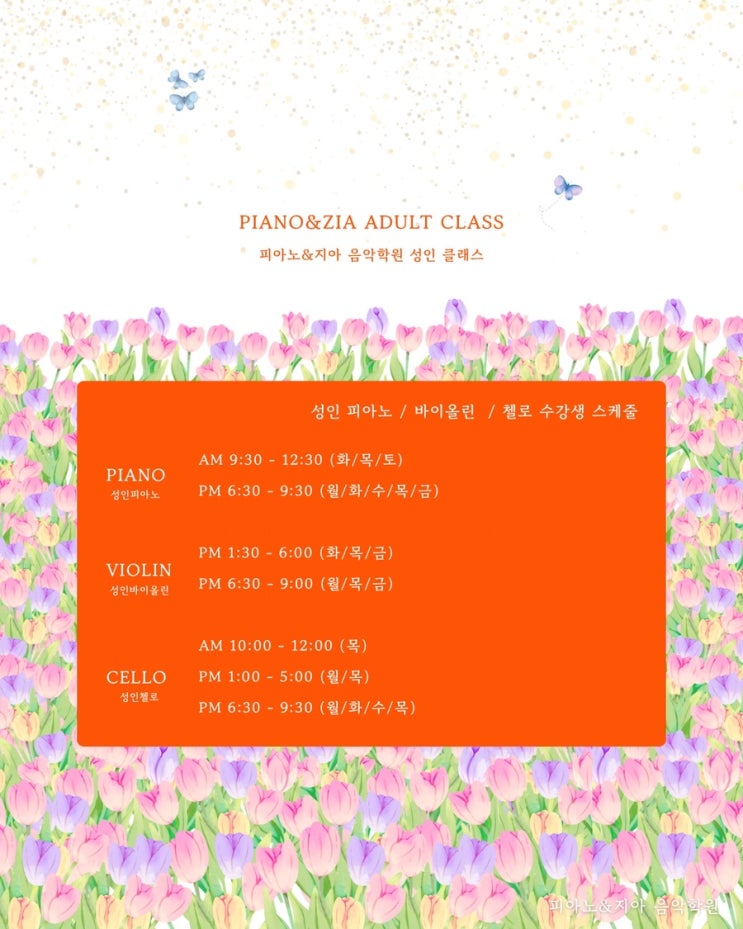 PIANO&ZIA ADULT CLASS

피아노&지아 음악학원 성인 클래스

성인 피아노 / 바이올린 / 첼로 수강생 스케줄

PIANO
성인피아노

AM 9:30 - 12:30 (화/목/토)
PM 6:30 - 9:30 (월/화/수/목/금)

VIOLIN
성인바이올린

PM 1:30 - 6:00 (화/목/금)
PM 6:30 - 9:00 (월/목/금)

CELLO
성인첼로

AM 10:00 - 12:00 (목)
PM 1:00 - 5:00 (월/목)
PM 6:30 - 9:30 (월/화/수/목)

피아노&지아 음악학원